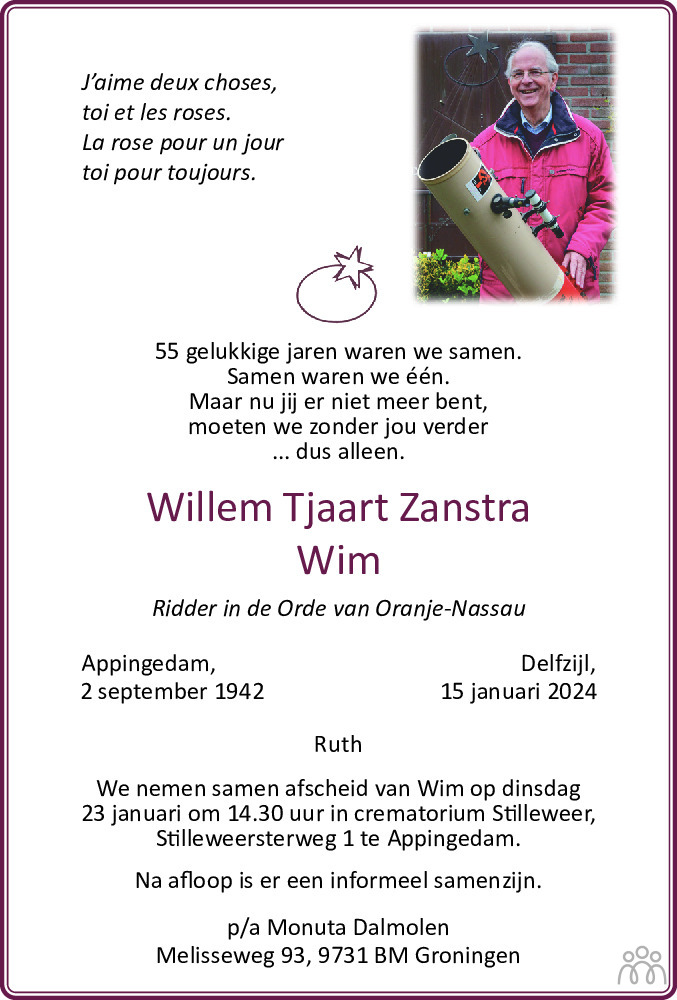 J'aime deux choses,
toi et les roses.
La rose pour un jour
toi pour toujours.

55 gelukkige jaren waren we samen.
Samen waren we één.
Maar nu jij er niet meer bent,
moeten we zonder jou verder
... dus alleen.

Willem Tjaart Zanstra
Wim

Ridder in de Orde van Oranje-Nassau

Appingedam,
2 september 1942

Delfzijl,
15 januari 2024

Ruth

We nemen samen afscheid van Wim op dinsdag 23 januari om 14.30 uur in crematorium Stilleweer, Stilleweersterweg 1 te Appingedam.

Na afloop is er een informeel samenzijn.

p/a Monuta Dalmolen
Melisseweg 93, 9731 BM Groningen